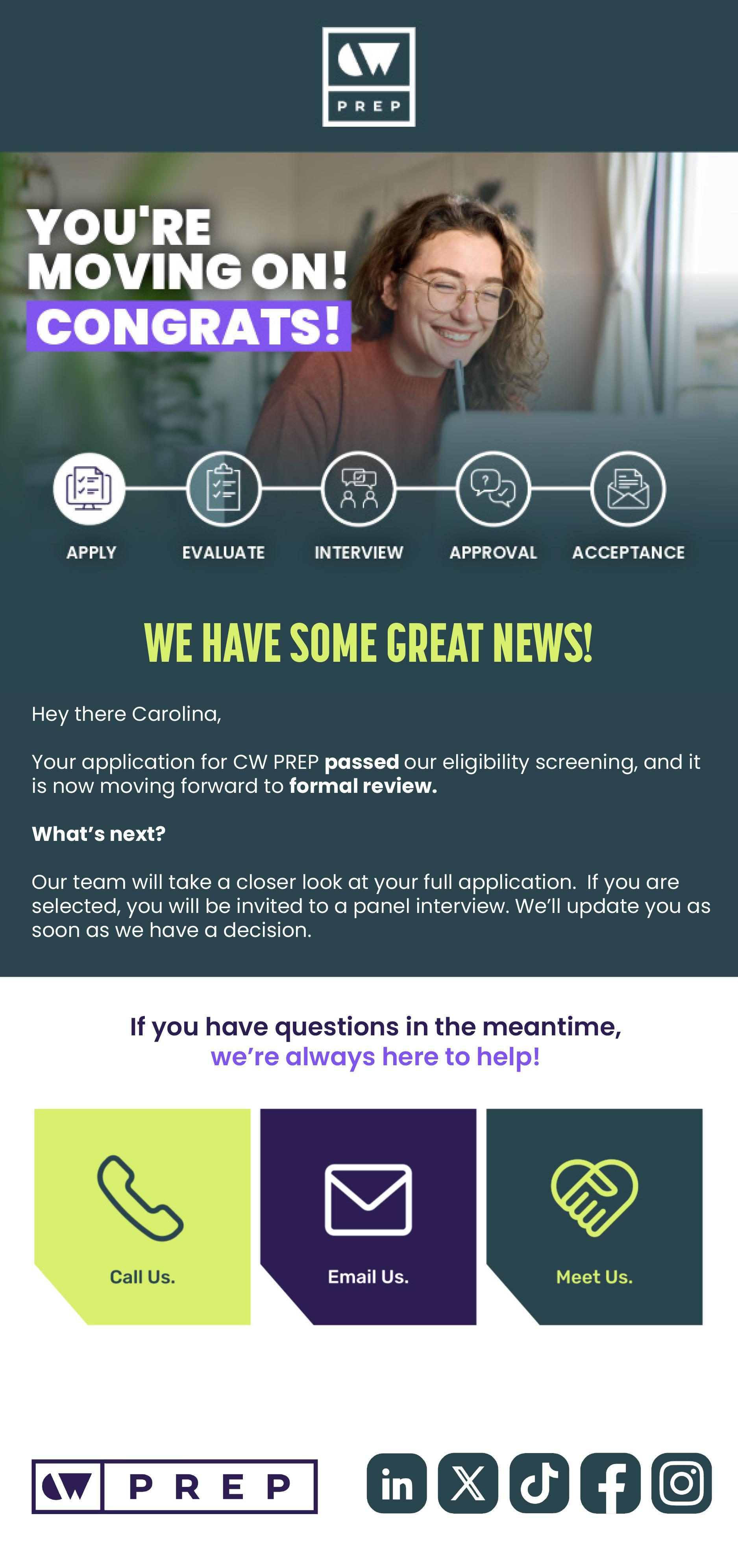 CW
PREP

YOU'RE MOVING ON!
CONGRATS!

APPLY
EVALUATE
INTERVIEW
APPROVAL
ACCEPTANCE

WE HAVE SOME GREAT NEWS!

Hey there Carolina,

Your application for CW PREP passed our eligibility screening, and it is now moving forward to formal review.

What's next?

Our team will take a closer look at your full application. If you are selected, you will be invited to a panel interview. We'll update you as soon as we have a decision.

If you have questions in the meantime,
we're always here to help!

Call Us.

Email Us.

Meet Us.

CW PREP